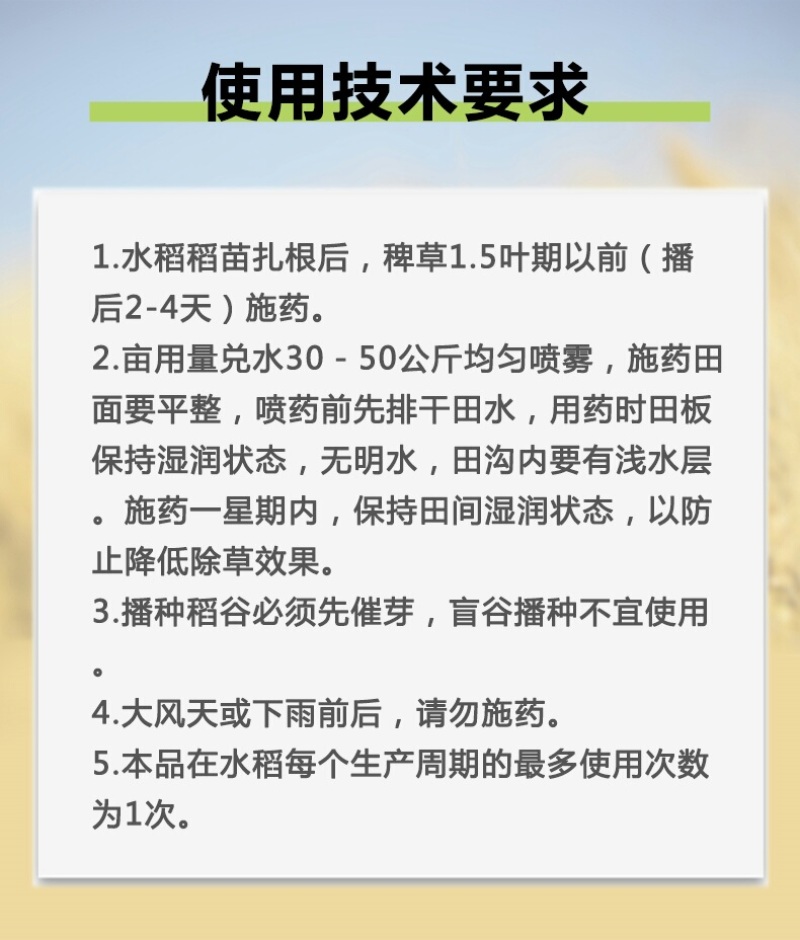 使用技术要求

1.水稻稻苗扎根后，稗草1.5叶期以前（播后2-4天）施药。
2.亩用量兑水30－50公斤均匀喷雾，施药田面要平整，喷药前先排干田水，用药时田板保持湿润状态，无明水，田沟内要有浅水层。施药一星期内，保持田间湿润状态，以防止降低除草效果。
3.播种稻谷必须先催芽，盲谷播种不宜使用。
4.大风天或下雨前后，请勿施药。
5.本品在水稻每个生产周期的最多使用次数为1次。